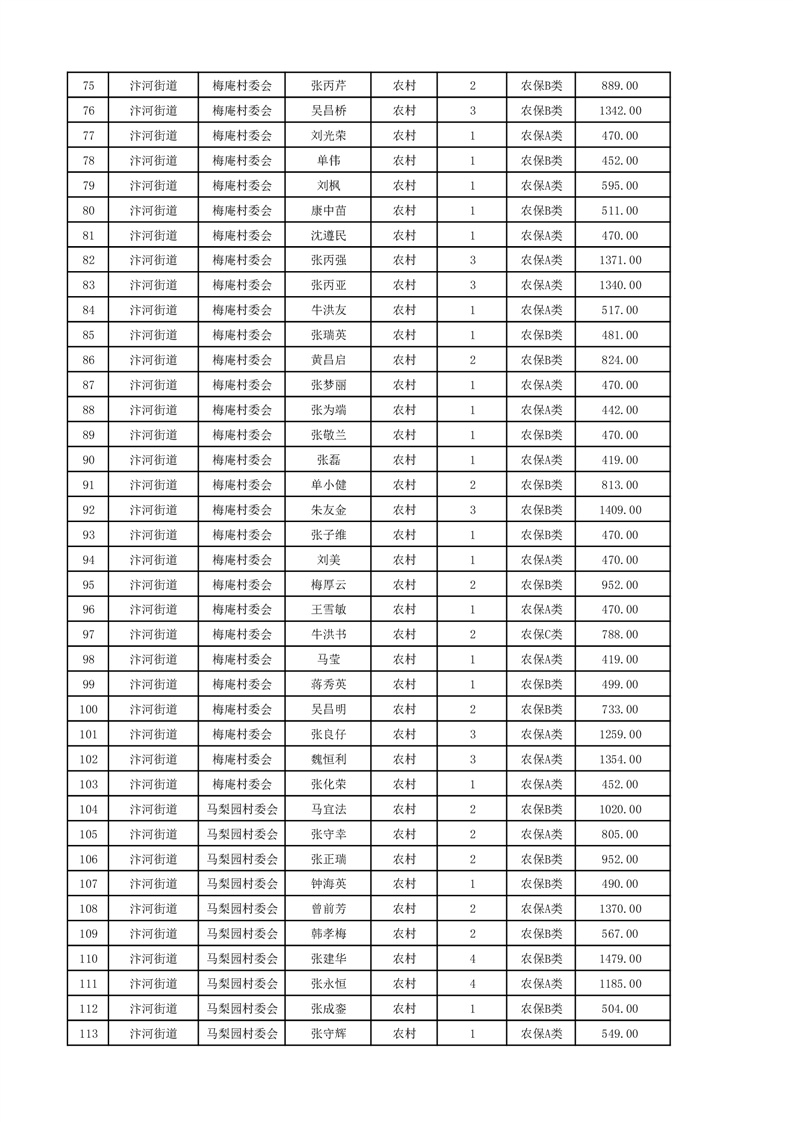 | 75 | 汴河街道 | 梅庵村委会 | 张丙芹 | 农村 | 2 | 农保B类 | 889.00 |
|---|---|---|---|---|---|---|---|
| 76 | 汴河街道 | 梅庵村委会 | 吴昌桥 | 农村 | 3 | 农保B类 | 1342.00 |
| 77 | 汴河街道 | 梅庵村委会 | 刘光荣 | 农村 | 1 | 农保A类 | 470.00 |
| 78 | 汴河街道 | 梅庵村委会 | 单伟 | 农村 | 1 | 农保B类 | 452.00 |
| 79 | 汴河街道 | 梅庵村委会 | 刘枫 | 农村 | 1 | 农保A类 | 595.00 |
| 80 | 汴河街道 | 梅庵村委会 | 康中苗 | 农村 | 1 | 农保B类 | 511.00 |
| 81 | 汴河街道 | 梅庵村委会 | 沈遵民 | 农村 | 1 | 农保A类 | 470.00 |
| 82 | 汴河街道 | 梅庵村委会 | 张丙强 | 农村 | 3 | 农保A类 | 1371.00 |
| 83 | 汴河街道 | 梅庵村委会 | 张丙亚 | 农村 | 3 | 农保A类 | 1340.00 |
| 84 | 汴河街道 | 梅庵村委会 | 牛洪友 | 农村 | 1 | 农保A类 | 517.00 |
| 85 | 汴河街道 | 梅庵村委会 | 张瑞英 | 农村 | 1 | 农保B类 | 481.00 |
| 86 | 汴河街道 | 梅庵村委会 | 黄昌启 | 农村 | 2 | 农保B类 | 824.00 |
| 87 | 汴河街道 | 梅庵村委会 | 张梦丽 | 农村 | 1 | 农保A类 | 470.00 |
| 88 | 汴河街道 | 梅庵村委会 | 张为端 | 农村 | 1 | 农保A类 | 442.00 |
| 89 | 汴河街道 | 梅庵村委会 | 张敬兰 | 农村 | 1 | 农保B类 | 470.00 |
| 90 | 汴河街道 | 梅庵村委会 | 张磊 | 农村 | 1 | 农保A类 | 419.00 |
| 91 | 汴河街道 | 梅庵村委会 | 单小健 | 农村 | 2 | 农保B类 | 813.00 |
| 92 | 汴河街道 | 梅庵村委会 | 朱友金 | 农村 | 3 | 农保B类 | 1409.00 |
| 93 | 汴河街道 | 梅庵村委会 | 张子维 | 农村 | 1 | 农保B类 | 470.00 |
| 94 | 汴河街道 | 梅庵村委会 | 刘美 | 农村 | 1 | 农保A类 | 470.00 |
| 95 | 汴河街道 | 梅庵村委会 | 梅厚云 | 农村 | 2 | 农保B类 | 952.00 |
| 96 | 汴河街道 | 梅庵村委会 | 王雪敏 | 农村 | 1 | 农保A类 | 470.00 |
| 97 | 汴河街道 | 梅庵村委会 | 牛洪书 | 农村 | 2 | 农保C类 | 788.00 |
| 98 | 汴河街道 | 梅庵村委会 | 马莹 | 农村 | 1 | 农保A类 | 419.00 |
| 99 | 汴河街道 | 梅庵村委会 | 蒋秀英 | 农村 | 1 | 农保B类 | 499.00 |
| 100 | 汴河街道 | 梅庵村委会 | 吴昌明 | 农村 | 2 | 农保B类 | 733.00 |
| 101 | 汴河街道 | 梅庵村委会 | 张良仔 | 农村 | 3 | 农保A类 | 1259.00 |
| 102 | 汴河街道 | 梅庵村委会 | 魏恒利 | 农村 | 3 | 农保A类 | 1354.00 |
| 103 | 汴河街道 | 梅庵村委会 | 张化荣 | 农村 | 1 | 农保A类 | 452.00 |
| 104 | 汴河街道 | 马梨园村委会 | 马宜法 | 农村 | 2 | 农保B类 | 1020.00 |
| 105 | 汴河街道 | 马梨园村委会 | 张守幸 | 农村 | 2 | 农保A类 | 805.00 |
| 106 | 汴河街道 | 马梨园村委会 | 张正瑞 | 农村 | 2 | 农保B类 | 952.00 |
| 107 | 汴河街道 | 马梨园村委会 | 钟海英 | 农村 | 1 | 农保B类 | 490.00 |
| 108 | 汴河街道 | 马梨园村委会 | 曾前芳 | 农村 | 2 | 农保A类 | 1370.00 |
| 109 | 汴河街道 | 马梨园村委会 | 韩孝梅 | 农村 | 2 | 农保B类 | 567.00 |
| 110 | 汴河街道 | 马梨园村委会 | 张建华 | 农村 | 4 | 农保B类 | 1479.00 |
| 111 | 汴河街道 | 马梨园村委会 | 张永恒 | 农村 | 4 | 农保A类 | 1185.00 |
| 112 | 汴河街道 | 马梨园村委会 | 张成銮 | 农村 | 1 | 农保B类 | 504.00 |
| 113 | 汴河街道 | 马梨园村委会 | 张守辉 | 农村 | 1 | 农保A类 | 549.00 |